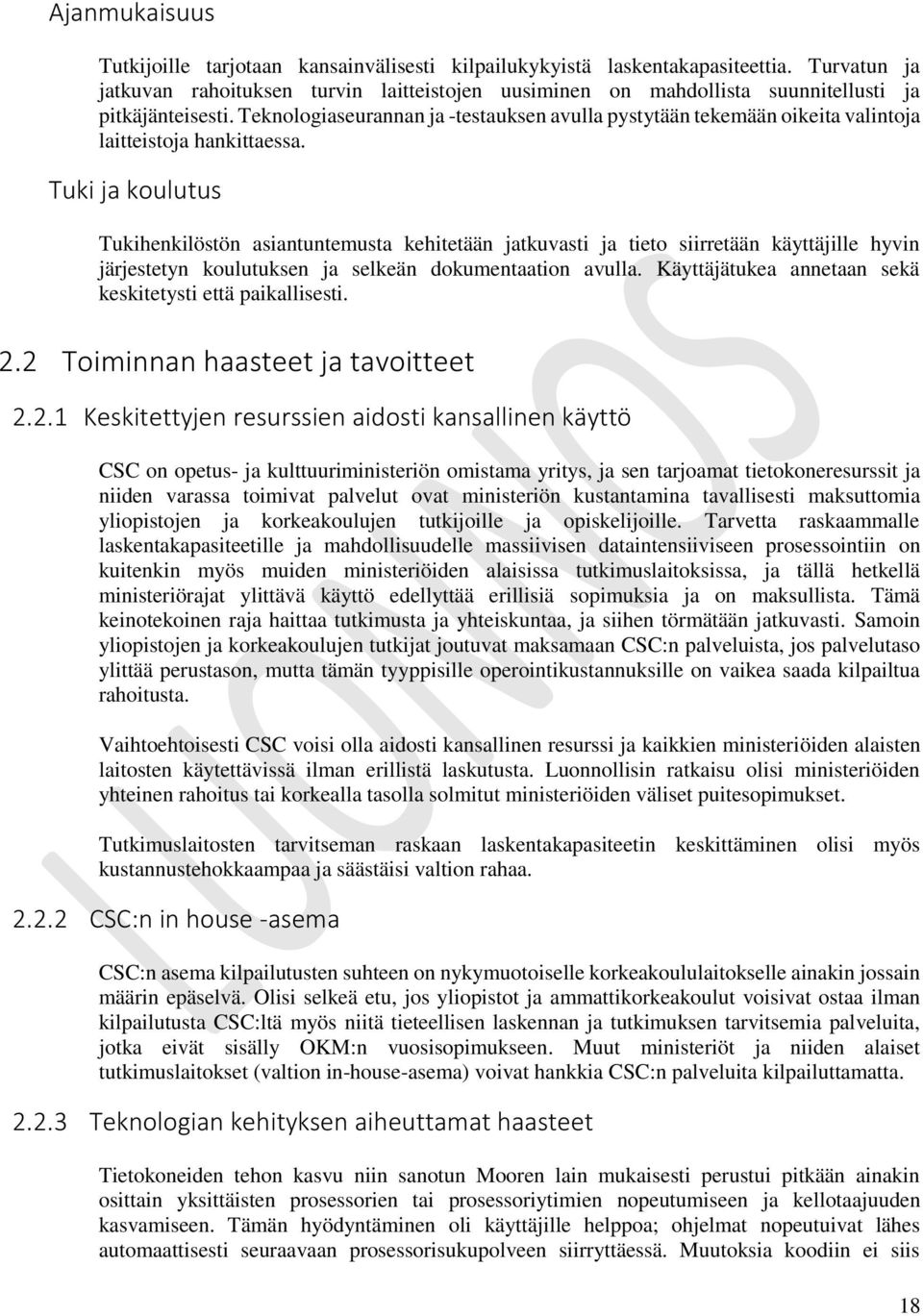 Ajanmukaisuus

Tutkijoille tarjotaan kansainvälisesti kilpailukykyistä laskentakapasiteettia. Turvatun ja jatkuvan rahoituksen turvin laitteistojen uusiminen on mahdollista suunnitellusti ja pitkäjänteisesti. Teknologiaseurannan ja -testauksen avulla pystytään tekemään oikeita valintoja laitteistoja hankittaessa.

Tuki ja koulutus

Tukihenkilöstön asiantuntemusta kehitetään jatkuvasti ja tieto siirretään käyttäjille hyvin järjestetyn koulutuksen ja selkeän dokumentaation avulla. Käyttäjätukea annetaan sekä keskitetysti että paikallisesti.

2.2 Toiminnan haasteet ja tavoitteet

2.2.1 Keskitettyjen resurssien aidosti kansallinen käyttö

CSC on opetus- ja kulttuuriministeriön omistama yritys, ja sen tarjoamat tietokoneresurssit ja niiden varassa toimivat palvelut ovat ministeriön kustantamina tavallisesti maksuttomia yliopistojen ja korkeakoulujen tutkijoille ja opiskelijoille. Tarvetta raskaammalle laskentakapasiteetille ja mahdollisuudelle massiivisen dataintensiiviseen prosessointiin on kuitenkin myös muiden ministeriöiden alaisissa tutkimuslaitoksissa, ja tällä hetkellä ministeriörajat ylittävä käyttö edellyttää erillisiä sopimuksia ja on maksullista. Tämä keinotekoinen raja haittaa tutkimusta ja yhteiskuntaa, ja siihen törmätään jatkuvasti. Samoin yliopistojen ja korkeakoulujen tutkijat joutuvat maksamaan CSC:n palveluista, jos palvelutaso ylittää perustason, mutta tämän tyyppisille operointikustannuksille on vaikea saada kilpailtua rahoitusta.

Vaihtoehtoisesti CSC voisi olla aidosti kansallinen resurssi ja kaikkien ministeriöiden alaisten laitosten käytettävissä ilman erillistä laskutusta. Luonnollisin ratkaisu olisi ministeriöiden yhteinen rahoitus tai korkealla tasolla solmitut ministeriöiden väliset puitesopimukset.

Tutkimuslaitosten tarvitseman raskaan laskentakapasiteetin keskittäminen olisi myös kustannustehokkaampaa ja säästäisi valtion rahaa.

2.2.2 CSC:n in house -asema

CSC:n asema kilpailutusten suhteen on nykymuotoiselle korkeakoululaitokselle ainakin jossain määrin epäselvä. Olisi selkeä etu, jos yliopistot ja ammattikorkeakoulut voisivat ostaa ilman kilpailutusta CSC:ltä myös niitä tieteellisen laskennan ja tutkimuksen tarvitsemia palveluita, jotka eivät sisälly OKM:n vuosisopimukseen. Muut ministeriöt ja niiden alaiset tutkimuslaitokset (valtion in-house-asema) voivat hankkia CSC:n palveluita kilpailuttamatta.

2.2.3 Teknologian kehityksen aiheuttamat haasteet

Tietokoneiden tehon kasvu niin sanotun Mooren lain mukaisesti perustui pitkään ainakin osittain yksittäisten prosessorien tai prosessoriytimien nopeutumiseen ja kellotaajuuden kasvamiseen. Tämän hyödyntäminen oli käyttäjille helppoa; ohjelmat nopeutuivat lähes automaattisesti seuraavaan prosessorisukupolveen siirryttäessä. Muutoksia koodiin ei siis

18